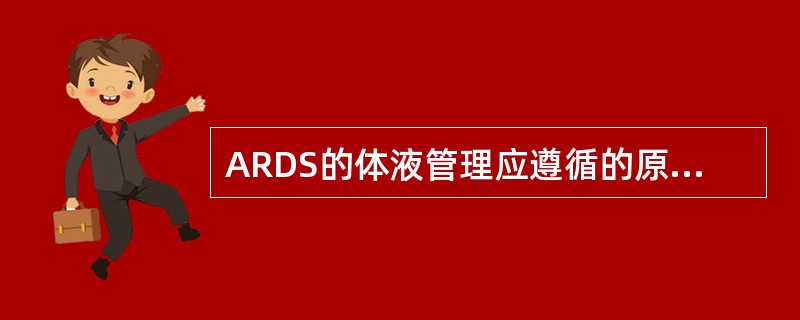 ARDS的体液管理应遵循的原...